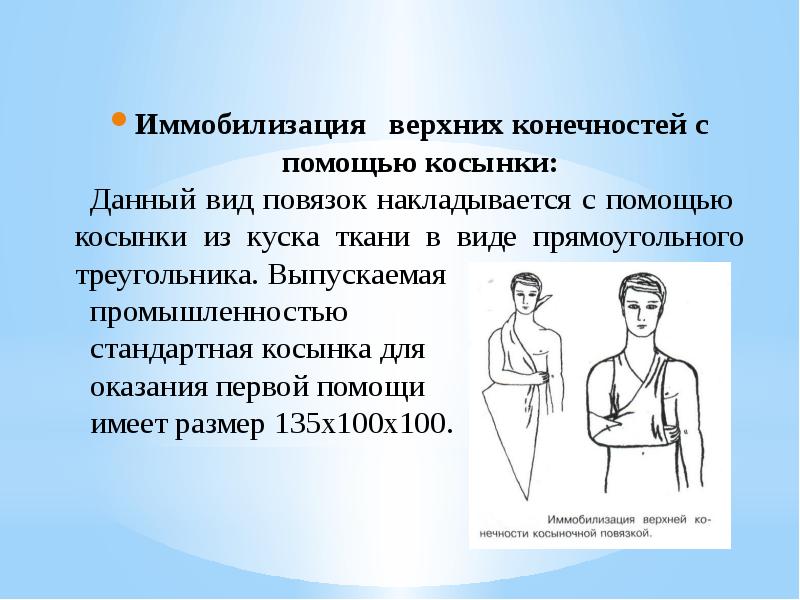 Иммобилизация верхних конечностей с помощью косынки:

Данный вид повязок накладывается с помощью косынки из куска ткани в виде прямоугольного треугольника. Выпускаемая промышленностью стандартная косынка для оказания первой помощи имеет размер 135х100х100.

Иммобилизация верхней конечности косыночной повязкой.